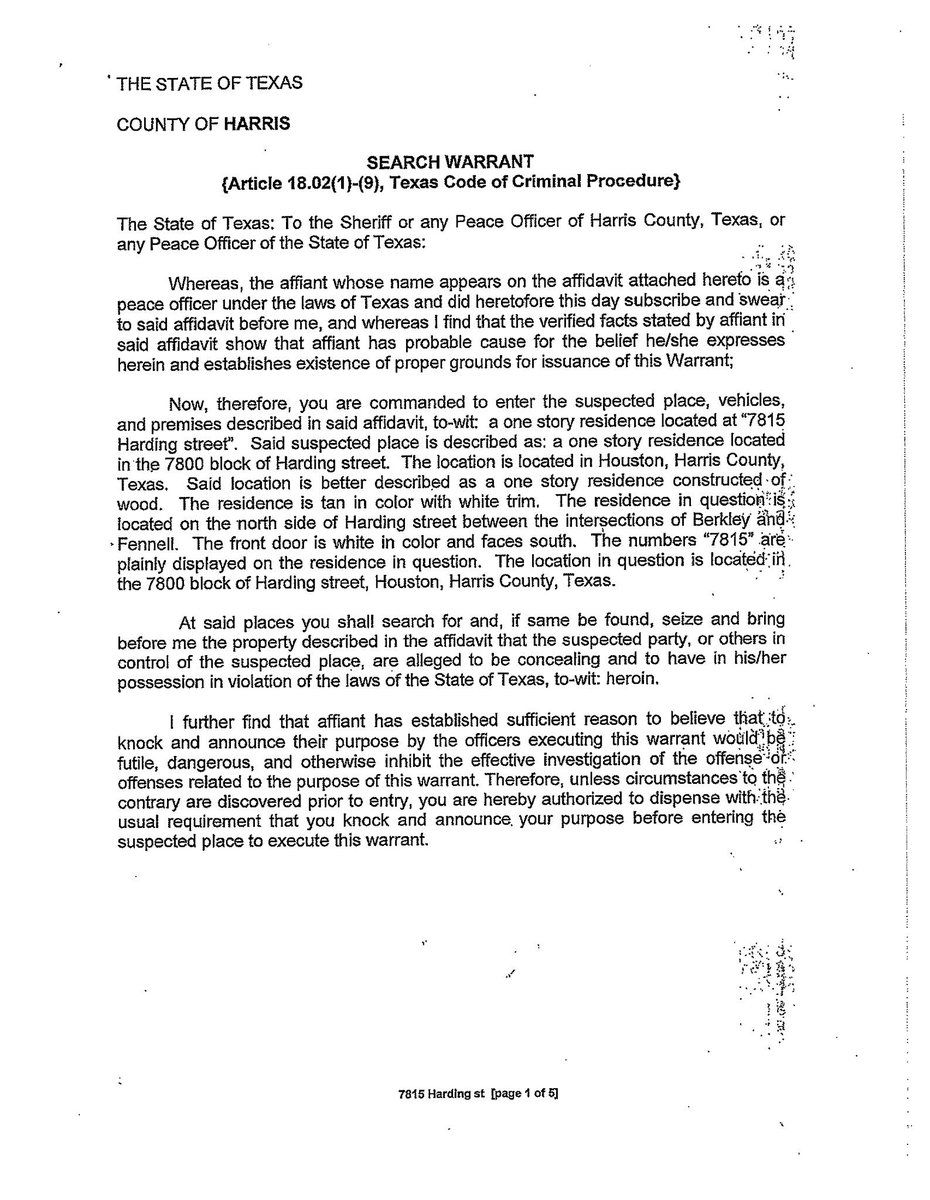 THE STATE OF TEXAS

COUNTY OF HARRIS

SEARCH WARRANT
{Article 18.02(1)-(9), Texas Code of Criminal Procedure}

The State of Texas: To the Sheriff or any Peace Officer of Harris County, Texas, or any Peace Officer of the State of Texas:

Whereas, the affiant whose name appears on the affidavit attached hereto is a peace officer under the laws of Texas and did heretofore this day subscribe and swear to said affidavit before me, and whereas I find that the verified facts stated by affiant in said affidavit show that affiant has probable cause for the belief he/she expresses herein and establishes existence of proper grounds for issuance of this Warrant;

Now, therefore, you are commanded to enter the suspected place, vehicles, and premises described in said affidavit, to-wit: a one story residence located at "7815 Harding street". Said suspected place is described as: a one story residence located in the 7800 block of Harding street. The location is located in Houston, Harris County, Texas. Said location is better described as a one story residence constructed of wood. The residence is tan in color with white trim. The residence in question is located on the north side of Harding street between the intersections of Berkley and Fennell. The front door is white in color and faces south. The numbers "7815" are plainly displayed on the residence in question. The location in question is located in the 7800 block of Harding street, Houston, Harris County, Texas.

At said places you shall search for and, if same be found, seize and bring before me the property described in the affidavit that the suspected party, or others in control of the suspected place, are alleged to be concealing and to have in his/her possession in violation of the laws of the State of Texas, to-wit: heroin.

I further find that affiant has established sufficient reason to believe that to knock and announce their purpose by the officers executing this warrant would be futile, dangerous, and otherwise inhibit the effective investigation of the offense or offenses related to the purpose of this warrant. Therefore, unless circumstances to the contrary are discovered prior to entry, you are hereby authorized to dispense with the usual requirement that you knock and announce your purpose before entering the suspected place to execute this warrant.

7815 Harding st [page 1 of 5]